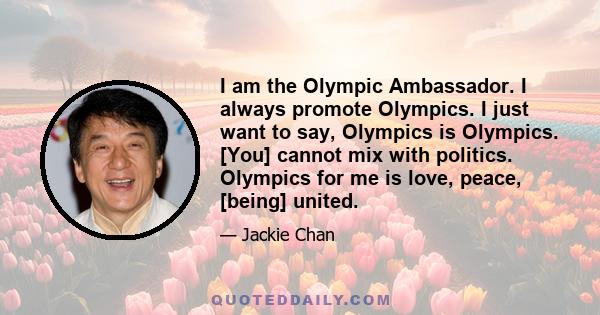 I am the Olympic Ambassador. I always promote Olympics. I just want to say, Olympics is Olympics. [You] cannot mix with politics. Olympics for me is love, peace, [being] united.

— Jackie Chan

QUOTEDDAILY.COM